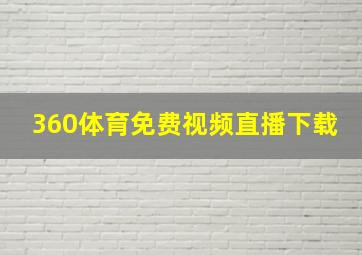 360体育免费视频直播下载